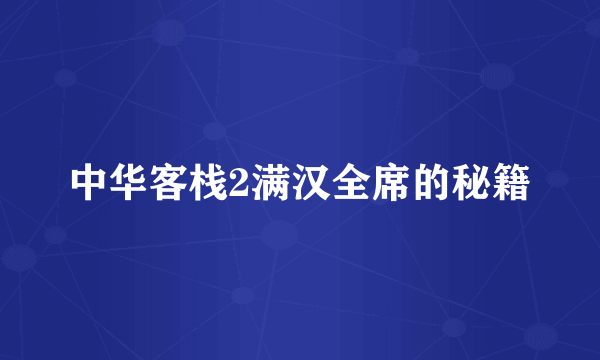 中华客栈2满汉全席的秘籍